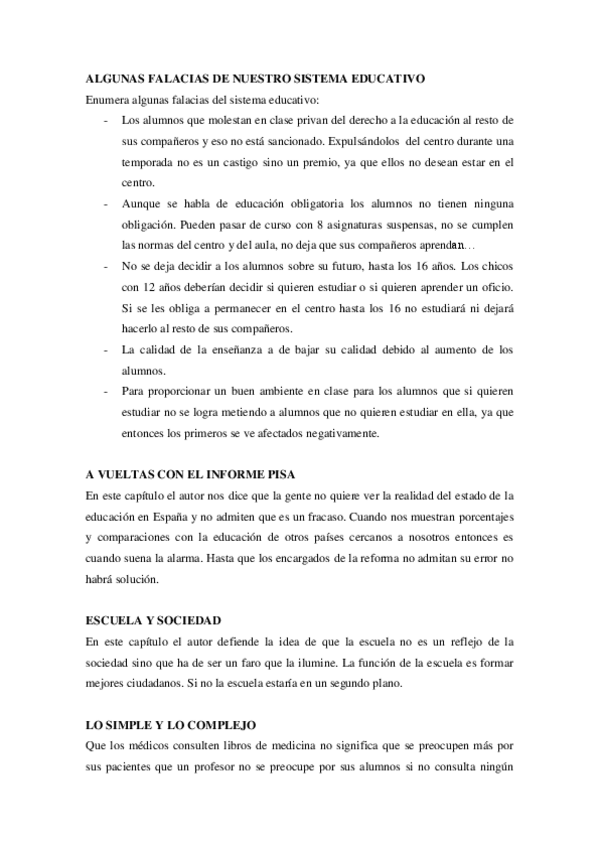 ALGUNAS FALACIAS DE NUESTRO SISTEMA EDUCATIVO
Enumera algunas falacias del sistema educativo:
- Los alumnos que molestan en clase privan del derecho a la educación al resto de sus compañeros y eso no está sancionado. Expulsándolos del centro durante una temporada no es un castigo sino un premio, ya que ellos no desean estar en el centro.
- Aunque se habla de educación obligatoria los alumnos no tienen ninguna obligación. Pueden pasar de curso con 8 asignaturas suspensas, no se cumplen las normas del centro y del aula, no deja que sus compañeros aprendan…
- No se deja decidir a los alumnos sobre su futuro, hasta los 16 años. Los chicos con 12 años deberían decidir si quieren estudiar o si quieren aprender un oficio. Si se les obliga a permanecer en el centro hasta los 16 no estudiará ni dejará hacerlo al resto de sus compañeros.
- La calidad de la enseñanza a de bajar su calidad debido al aumento de los alumnos.
- Para proporcionar un buen ambiente en clase para los alumnos que si quieren estudiar no se logra metiendo a alumnos que no quieren estudiar en ella, ya que entonces los primeros se ve afectados negativamente.

A VUELTAS CON EL INFORME PISA
En este capítulo el autor nos dice que la gente no quiere ver la realidad del estado de la educación en España y no admiten que es un fracaso. Cuando nos muestran porcentajes y comparaciones con la educación de otros países cercanos a nosotros entonces es cuando suena la alarma. Hasta que los encargados de la reforma no admitan su error no habrá solución.

ESCUELA Y SOCIEDAD
En este capítulo el autor defiende la idea de que la escuela no es un reflejo de la sociedad sino que ha de ser un faro que la ilumine. La función de la escuela es formar mejores ciudadanos. Si no la escuela estaría en un segundo plano.

LO SIMPLE Y LO COMPLEJO
Que los médicos consulten libros de medicina no significa que se preocupen más por sus pacientes que un profesor no se preocupe por sus alumnos si no consulta ningún